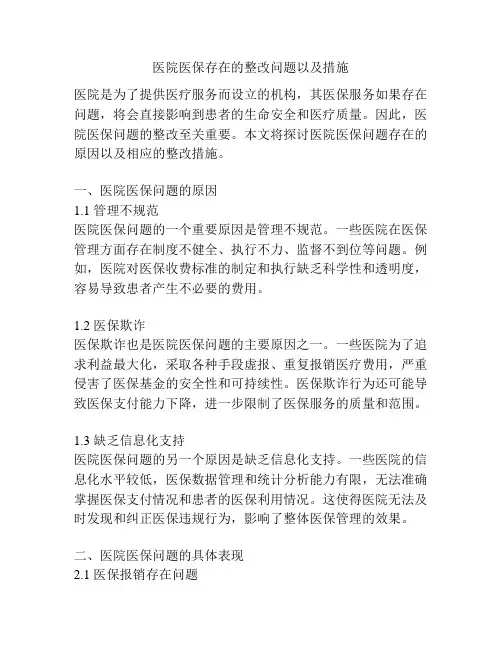 医院医保存在的整改问题以及措施

医院是为了提供医疗服务而设立的机构，其医保服务如果存在问题，将会直接影响到患者的生命安全和医疗质量。因此，医院医保问题的整改至关重要。本文将探讨医院医保问题存在的原因以及相应的整改措施。

一、医院医保问题的原因
1.1 管理不规范
医院医保问题的一个重要原因是管理不规范。一些医院在医保管理方面存在制度不健全、执行不力、监督不到位等问题。例如，医院对医保收费标准的制定和执行缺乏科学性和透明度，容易导致患者产生不必要的费用。

1.2 医保欺诈
医保欺诈也是医院医保问题的主要原因之一。一些医院为了追求利益最大化，采取各种手段虚报、重复报销医疗费用，严重侵害了医保基金的安全性和可持续性。医保欺诈行为还可能导致医保支付能力下降，进一步限制了医保服务的质量和范围。

1.3 缺乏信息化支持
医院医保问题的另一个原因是缺乏信息化支持。一些医院的信息化水平较低，医保数据管理和统计分析能力有限，无法准确掌握医保支付情况和患者的医保利用情况。这使得医院无法及时发现和纠正医保违规行为，影响了整体医保管理的效果。

二、医院医保问题的具体表现
2.1 医保报销存在问题